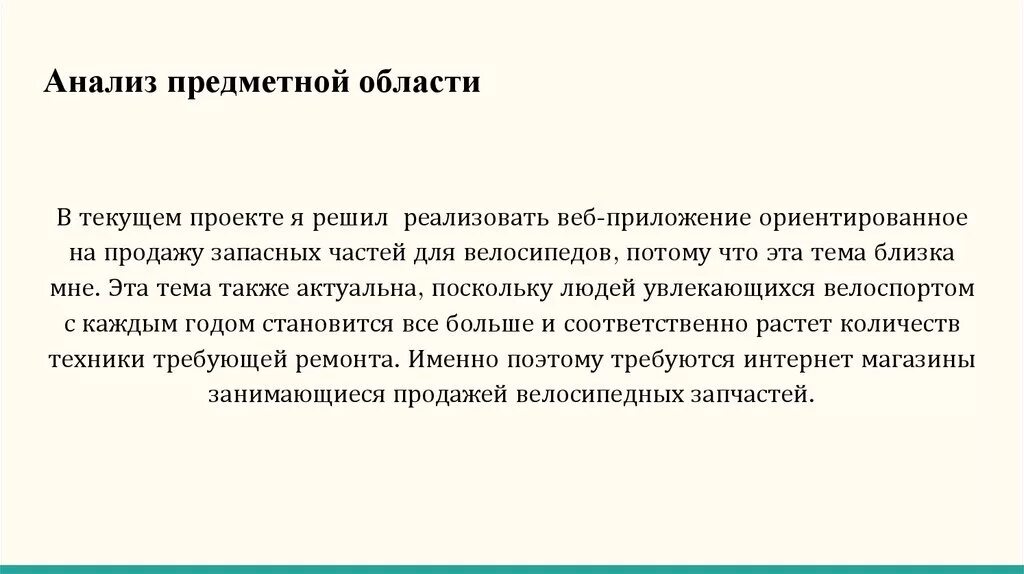 Анализ предметной области

В текущем проекте я решил  реализовать веб-приложение ориентированное на продажу запасных частей для велосипедов, потому что эта тема близка мне. Эта тема также актуальна, поскольку людей увлекающихся велоспортом с каждым годом становится все больше и соответственно растет количеств техники требующей ремонта. Именно поэтому требуются интернет магазины занимающиеся продажей велосипедных запчастей.